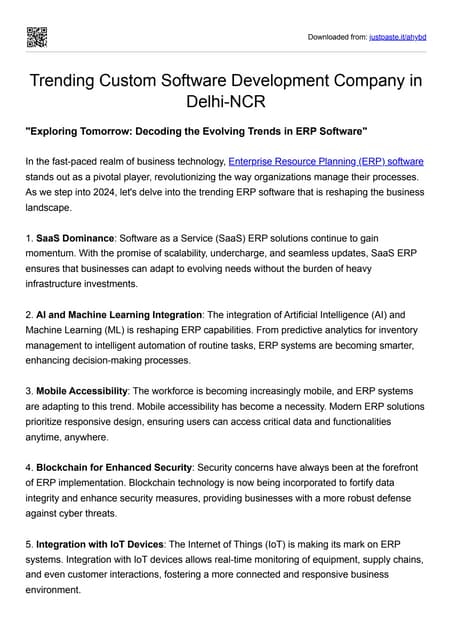 Downloaded from: justpaste.it/ahybd

Trending Custom Software Development Company in Delhi-NCR

"Exploring Tomorrow: Decoding the Evolving Trends in ERP Software"

In the fast-paced realm of business technology, Enterprise Resource Planning (ERP) software stands out as a pivotal player, revolutionizing the way organizations manage their processes. As we step into 2024, let's delve into the trending ERP software that is reshaping the business landscape.

1. SaaS Dominance: Software as a Service (SaaS) ERP solutions continue to gain momentum. With the promise of scalability, undercharge, and seamless updates, SaaS ERP ensures that businesses can adapt to evolving needs without the burden of heavy infrastructure investments.

2. AI and Machine Learning Integration: The integration of Artificial Intelligence (AI) and Machine Learning (ML) is reshaping ERP capabilities. From predictive analytics for inventory management to intelligent automation of routine tasks, ERP systems are becoming smarter, enhancing decision-making processes.

3. Mobile Accessibility: The workforce is becoming increasingly mobile, and ERP systems are adapting to this trend. Mobile accessibility has become a necessity. Modern ERP solutions prioritize responsive design, ensuring users can access critical data and functionalities anytime, anywhere.

4. Blockchain for Enhanced Security: Security concerns have always been at the forefront of ERP implementation. Blockchain technology is now being incorporated to fortify data integrity and enhance security measures, providing businesses with a more robust defense against cyber threats.

5. Integration with IoT Devices: The Internet of Things (IoT) is making its mark on ERP systems. Integration with IoT devices allows real-time monitoring of equipment, supply chains, and even customer interactions, fostering a more connected and responsive business environment.